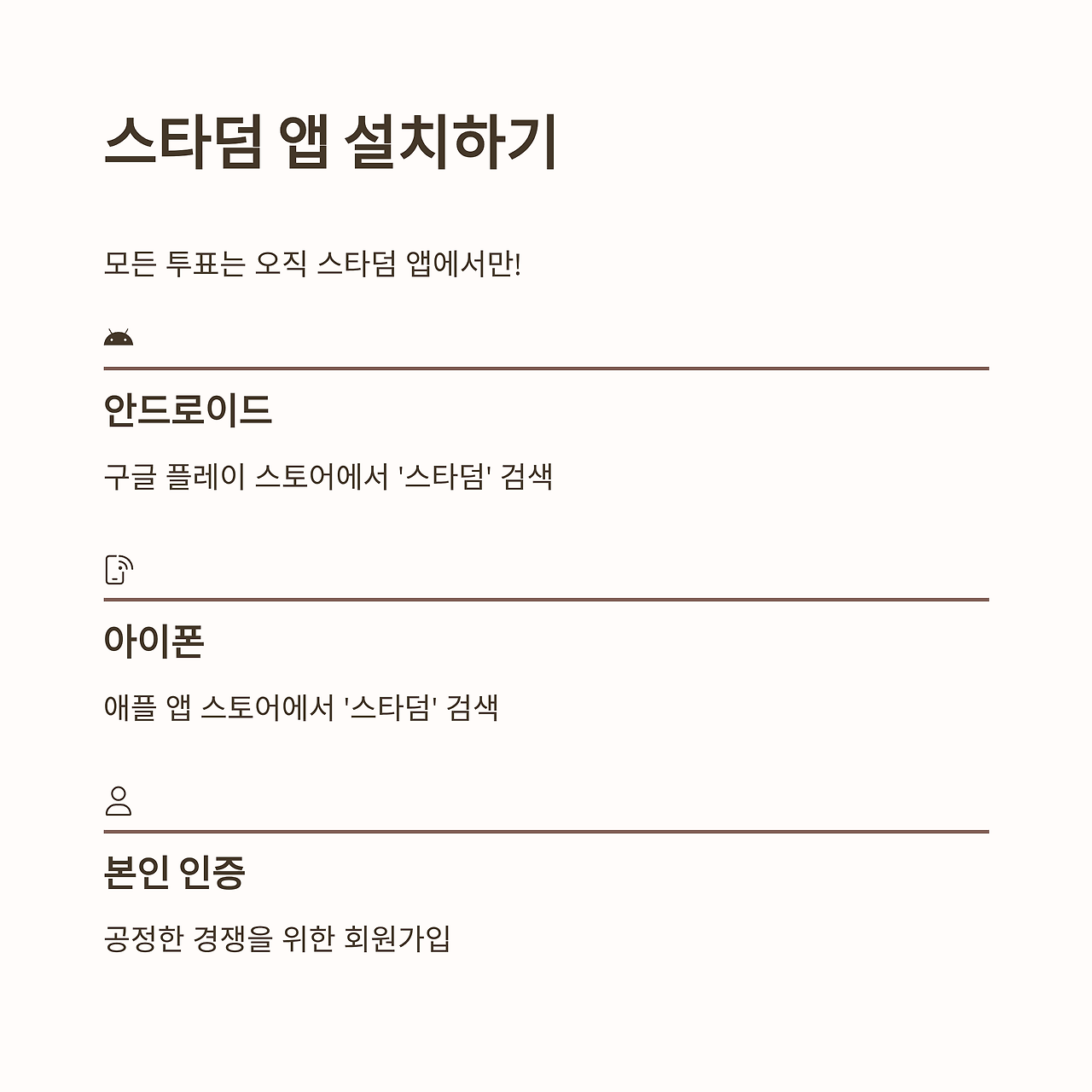 스타덤 앱 설치하기

모든 투표는 오직 스타덤 앱에서만!

안드로이드

구글 플레이 스토어에서 '스타덤' 검색

아이폰

애플 앱 스토어에서 '스타덤' 검색

본인 인증

공정한 경쟁을 위한 회원가입